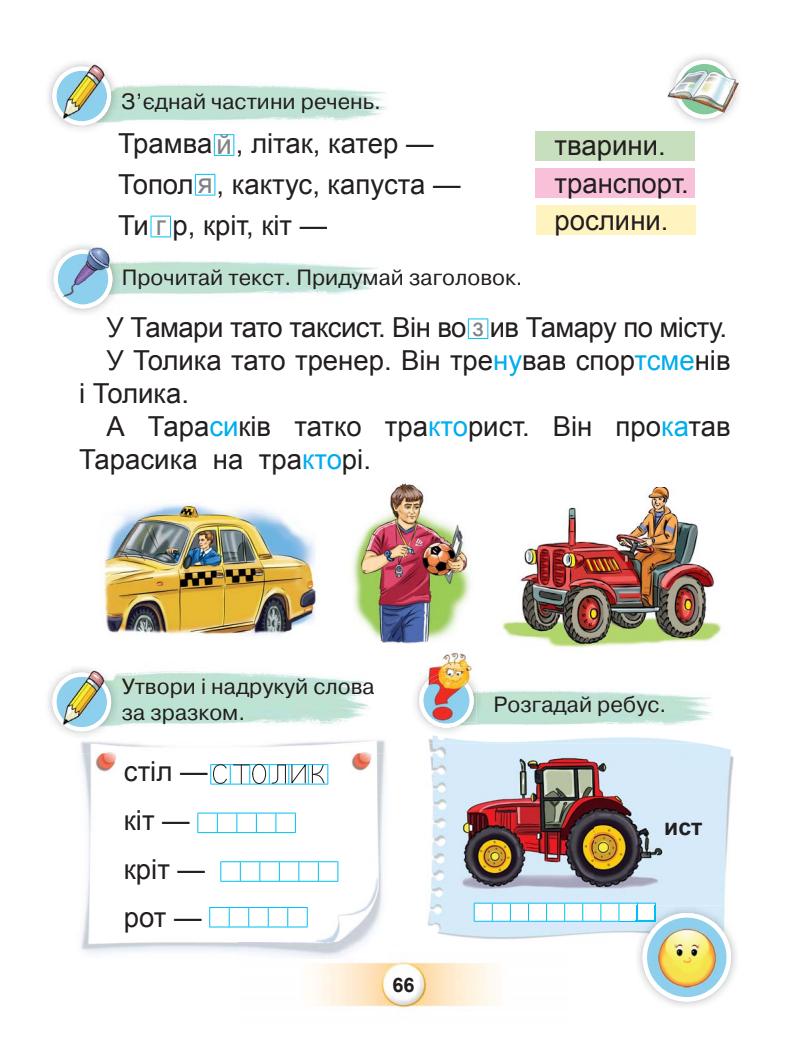 З'єднай частини речень.

Трамвай, літак, катер —
Тополя, кактус, капуста —
Тигр, кріт, кіт —

тварини.
транспорт.
рослини.

Прочитай текст. Придумай заголовок.

У Тамари тато таксист. Він возив Тамару по місту.

У Толика тато тренер. Він тренував спортсменів і Толика.

А Тарасиків татко тракторист. Він прокатав Тарасика на тракторі.

Утвори і надрукуй слова за зразком.

стіл — СТОЛИК
кіт —
кріт —
рот —

Розгадай ребус.

ист

66